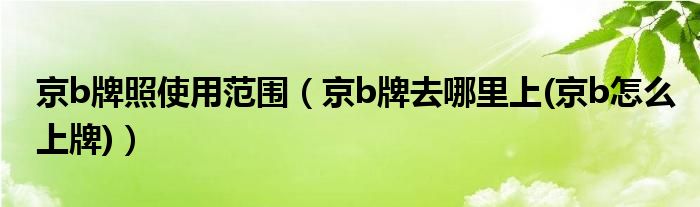 京b牌照使用范围（京b牌去哪里上(京b怎么上牌)）